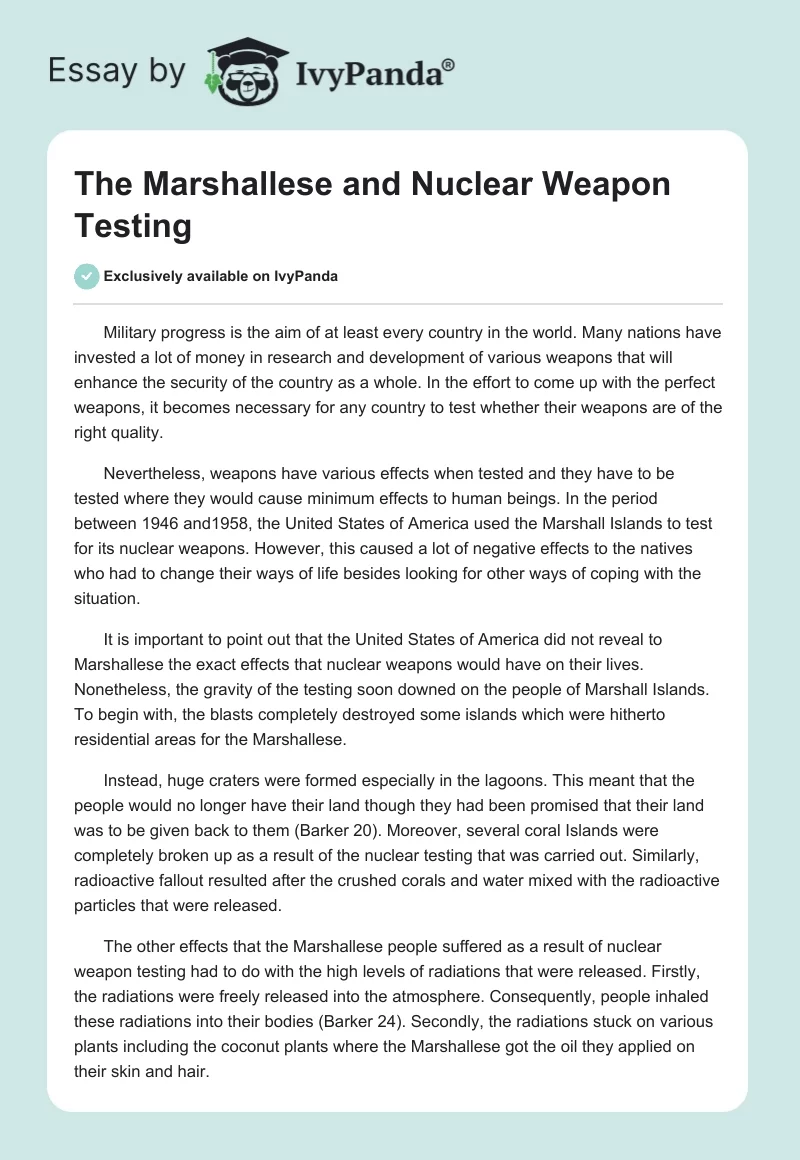 Essay by IvyPanda®

The Marshallese and Nuclear Weapon Testing

Exclusively available on IvyPanda

Military progress is the aim of at least every country in the world. Many nations have invested a lot of money in research and development of various weapons that will enhance the security of the country as a whole. In the effort to come up with the perfect weapons, it becomes necessary for any country to test whether their weapons are of the right quality.

Nevertheless, weapons have various effects when tested and they have to be tested where they would cause minimum effects to human beings. In the period between 1946 and1958, the United States of America used the Marshall Islands to test for its nuclear weapons. However, this caused a lot of negative effects to the natives who had to change their ways of life besides looking for other ways of coping with the situation.

It is important to point out that the United States of America did not reveal to Marshallese the exact effects that nuclear weapons would have on their lives. Nonetheless, the gravity of the testing soon downed on the people of Marshall Islands. To begin with, the blasts completely destroyed some islands which were hitherto residential areas for the Marshallese.

Instead, huge craters were formed especially in the lagoons. This meant that the people would no longer have their land though they had been promised that their land was to be given back to them (Barker 20). Moreover, several coral Islands were completely broken up as a result of the nuclear testing that was carried out. Similarly, radioactive fallout resulted after the crushed corals and water mixed with the radioactive particles that were released.

The other effects that the Marshallese people suffered as a result of nuclear weapon testing had to do with the high levels of radiations that were released. Firstly, the radiations were freely released into the atmosphere. Consequently, people inhaled these radiations into their bodies (Barker 24). Secondly, the radiations stuck on various plants including the coconut plants where the Marshallese got the oil they applied on their skin and hair.